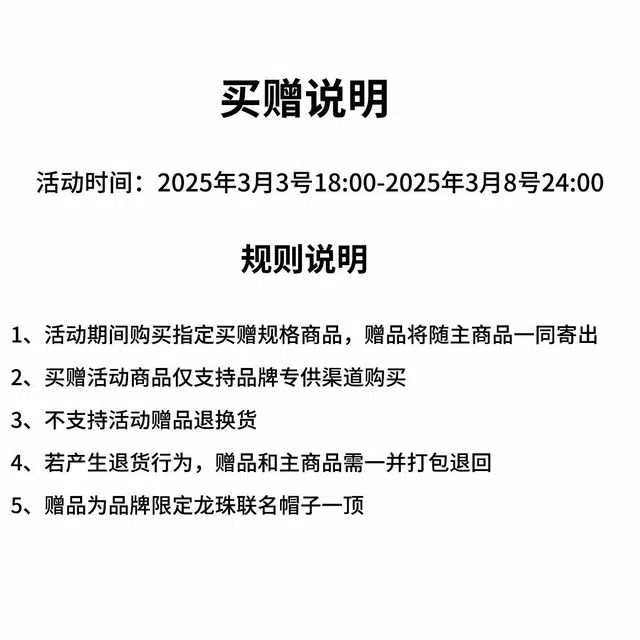 买赠说明

活动时间：2025年3月3号18:00-2025年3月8号24:00

规则说明

1、活动期间购买指定买赠规格商品，赠品将随主商品一同寄出

2、买赠活动商品仅支持品牌专供渠道购买

3、不支持活动赠品退换货

4、若产生退货行为，赠品和主商品需一并打包退回

5、赠品为品牌限定龙珠联名帽子一顶